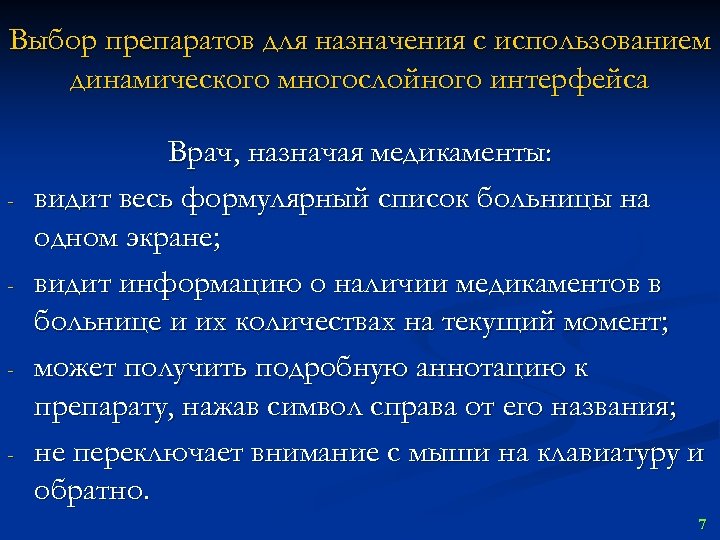 Выбор препаратов для назначения с использованием динамического многослойного интерфейса

Врач, назначая медикаменты:

- видит весь формулярный список больницы на одном экране;
- видит информацию о наличии медикаментов в больнице и их количествах на текущий момент;
- может получить подробную аннотацию к препарату, нажав символ справа от его названия;
- не переключает внимание с мыши на клавиатуру и обратно.

7